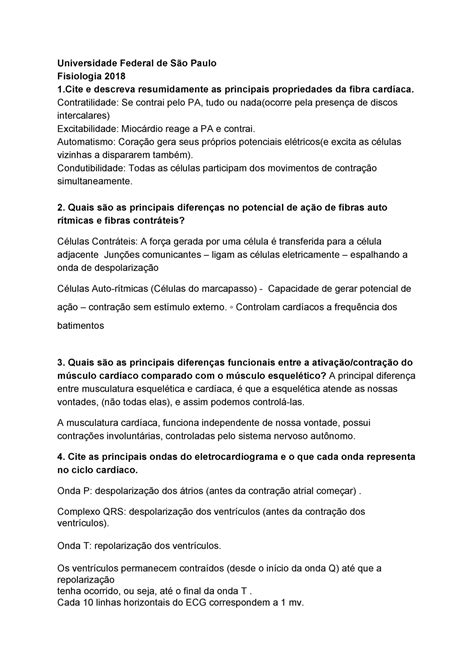 Universidade Federal de São Paulo
Fisiologia 2018
1.Cite e descreva resumidamente as principais propriedades da fibra cardíaca.
Contratilidade: Se contrai pelo PA, tudo ou nada(ocorre pela presença de discos intercalares)
Excitabilidade: Miocárdio reage a PA e contrai.
Automatismo: Coração gera seus próprios potenciais elétricos(e excita as células vizinhas a dispararem também).
Condutibilidade: Todas as células participam dos movimentos de contração simultaneamente.

2. Quais são as principais diferenças no potencial de ação de fibras auto rítmicas e fibras contráteis?

Células Contráteis: A força gerada por uma célula é transferida para a célula adjacente Junções comunicantes – ligam as células eletricamente – espalhando a onda de despolarização

Células Auto-rítmicas (Células do marcapasso) - Capacidade de gerar potencial de ação – contração sem estímulo externo. ◦ Controlam cardíacos a frequência dos batimentos

3. Quais são as principais diferenças funcionais entre a ativação/contração do músculo cardíaco comparado com o músculo esquelético? A principal diferença entre musculatura esquelética e cardíaca, é que a esquelética atende as nossas vontades, (não todas elas), e assim podemos controlá-las.

A musculatura cardíaca, funciona independente de nossa vontade, possui contrações involuntárias, controladas pelo sistema nervoso autônomo.

4. Cite as principais ondas do eletrocardiograma e o que cada onda representa no ciclo cardíaco.

Onda P: despolarização dos átrios (antes da contração atrial começar) .

Complexo QRS: despolarização dos ventrículos (antes da contração dos ventrículos).

Onda T: repolarização dos ventrículos.

Os ventrículos permanecem contraídos (desde o início da onda Q) até que a repolarização
tenha ocorrido, ou seja, até o final da onda T .
Cada 10 linhas horizontais do ECG correspondem a 1 mv.